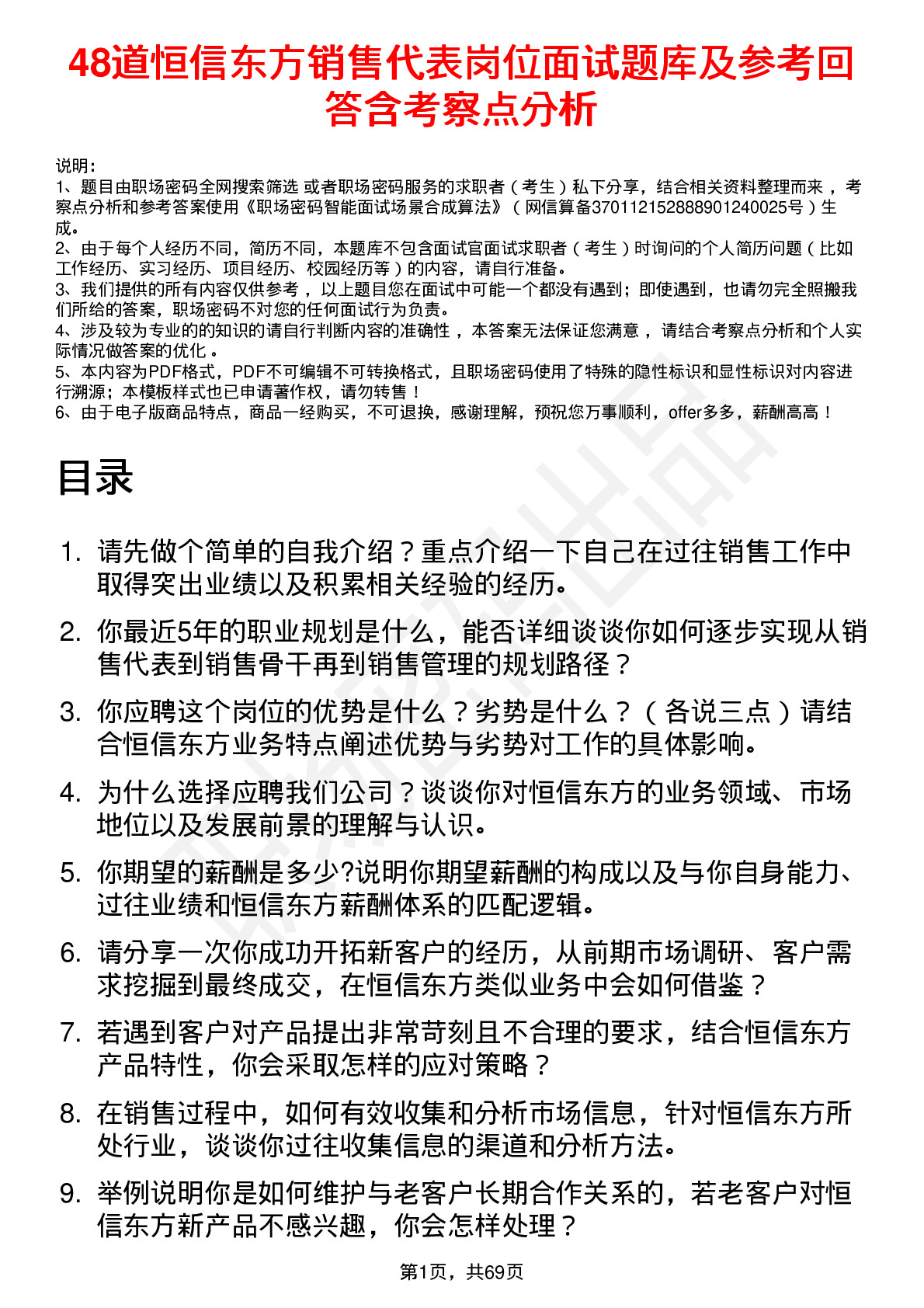 48道恒信东方销售代表岗位面试题库及参考回答含考察点分析

说明：
1、题目由职场密码全网搜索筛选 或者职场密码服务的求职者（考生）私下分享，结合相关资料整理而来，考察点分析和参考答案使用《职场密码智能面试场景合成算法》（网信算备370112152888901240025号）生成。
2、由于每个人经历不同，简历不同，本题库不包含面试官面试求职者（考生）时询问的个人简历问题（比如工作经历、实习经历、项目经历、校园经历等）的内容，请自行准备。
3、我们提供的所有内容仅供参考，以上题目您在面试中可能一个都没有遇到；即使遇到，也请勿完全照搬我们所给的答案，职场密码不对您的任何面试行为负责。
4、涉及较为专业的的知识的请自行判断内容的准确性，本答案无法保证您满意，请结合考察点分析和个人实际情况做答案的优化。
5、本内容为PDF格式，PDF不可编辑不可转换格式，且职场密码使用了特殊的隐性标识和显性标识对内容进行溯源；本模板样式也已申请著作权，请勿转售！
6、由于电子版商品特点，商品一经购买，不可退换，感谢理解，预祝您万事顺利，offer多多，薪酬高高！

目录

1. 请先做个简单的自我介绍？重点介绍一下自己在过往销售工作中取得突出业绩以及积累相关经验的经历。
2. 你最近5年的职业规划是什么，能否详细谈谈你如何逐步实现从销售代表到销售骨干再到销售管理的规划路径？
3. 你应聘这个岗位的优势是什么？劣势是什么？（各说三点）请结合恒信东方业务特点阐述优势与劣势对工作的具体影响。
4. 为什么选择应聘我们公司？谈谈你对恒信东方的业务领域、市场地位以及发展前景的理解与认识。
5. 你期望的薪酬是多少?说明你期望薪酬的构成以及与你自身能力、过往业绩和恒信东方薪酬体系的匹配逻辑。
6. 请分享一次你成功开拓新客户的经历，从前期市场调研、客户需求挖掘到最终成交，在恒信东方类似业务中会如何借鉴？
7. 若遇到客户对产品提出非常苛刻且不合理的要求，结合恒信东方产品特性，你会采取怎样的应对策略？
8. 在销售过程中，如何有效收集和分析市场信息，针对恒信东方所处行业，谈谈你过往收集信息的渠道和分析方法。
9. 举例说明你是如何维护与老客户长期合作关系的，若老客户对恒信东方新产品不感兴趣，你会怎样处理？

第1页，共69页